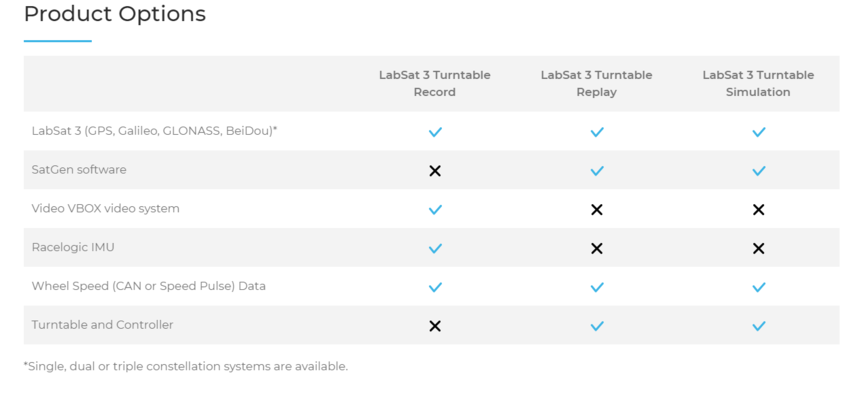 Product Options

| | LabSat 3 Turntable Record | LabSat 3 Turntable Replay | LabSat 3 Turntable Simulation |
|---|---|---|---|
| LabSat 3 (GPS, Galileo, GLONASS, BeiDou)* | ✓ | ✓ | ✓ |
| SatGen software | ✗ | ✓ | ✓ |
| Video VBOX video system | ✓ | ✗ | ✗ |
| Racelogic IMU | ✓ | ✗ | ✗ |
| Wheel Speed (CAN or Speed Pulse) Data | ✓ | ✓ | ✓ |
| Turntable and Controller | ✗ | ✓ | ✓ |

*Single, dual or triple constellation systems are available.